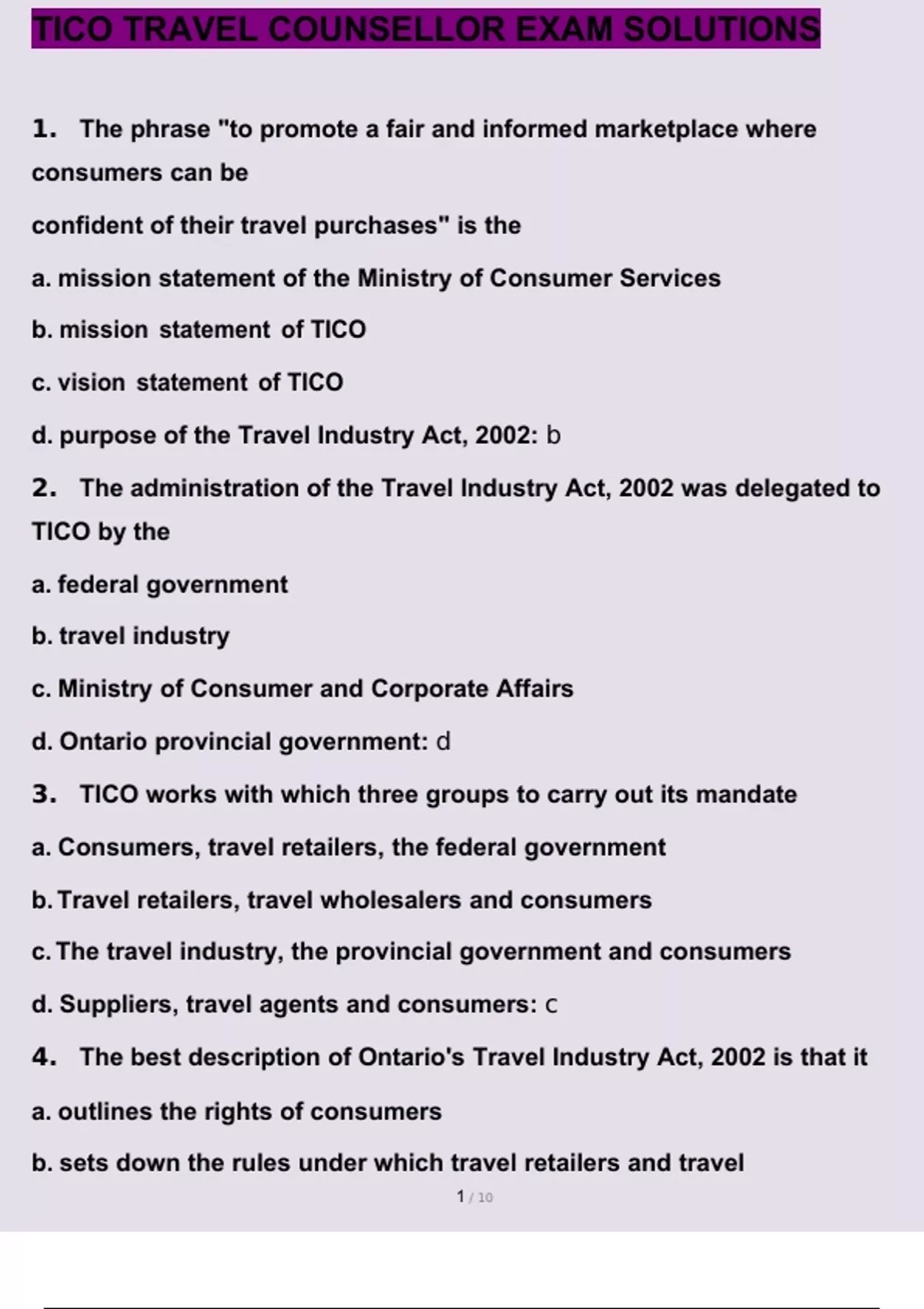 TICO TRAVEL COUNSELLOR EXAM SOLUTIONS

1. The phrase "to promote a fair and informed marketplace where consumers can be

confident of their travel purchases" is the

a. mission statement of the Ministry of Consumer Services

b. mission statement of TICO

c. vision statement of TICO

d. purpose of the Travel Industry Act, 2002: b

2. The administration of the Travel Industry Act, 2002 was delegated to TICO by the

a. federal government

b. travel industry

c. Ministry of Consumer and Corporate Affairs

d. Ontario provincial government: d

3. TICO works with which three groups to carry out its mandate

a. Consumers, travel retailers, the federal government

b. Travel retailers, travel wholesalers and consumers

c. The travel industry, the provincial government and consumers

d. Suppliers, travel agents and consumers: c

4. The best description of Ontario's Travel Industry Act, 2002 is that it

a. outlines the rights of consumers

b. sets down the rules under which travel retailers and travel

1 / 10